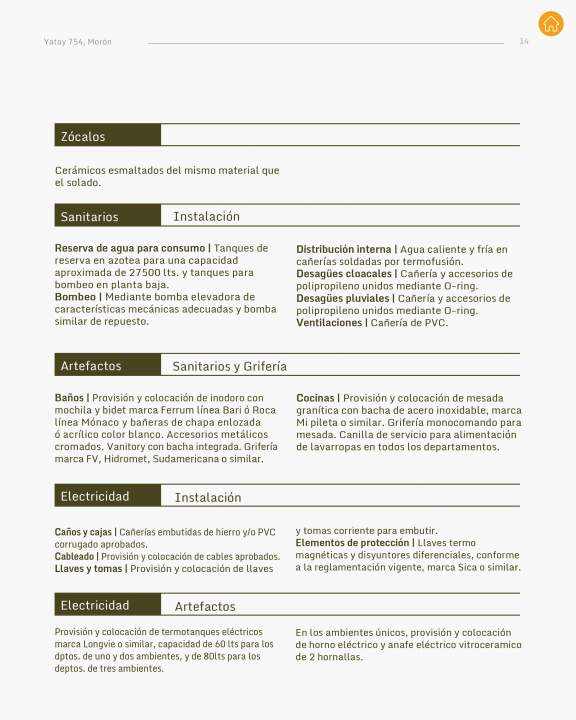 Yatay 754, Morón

14

Zócalos

Cerámicos esmaltados del mismo material que el solado.

Sanitarios Instalación

**Reserva de agua para consumo |** Tanques de reserva en azotea para una capacidad aproximada de 27500 lts. y tanques para bombeo en planta baja.
**Bombeo |** Mediante bomba elevadora de características mecánicas adecuadas y bomba similar de repuesto.

**Distribución interna |** Agua caliente y fría en cañerías soldadas por termofusión.
**Desagües cloacales |** Cañería y accesorios de polipropileno unidos mediante O-ring.
**Desagües pluviales |** Cañería y accesorios de polipropileno unidos mediante O-ring.
**Ventilaciones |** Cañería de PVC.

Artefactos Sanitarios y Grifería

**Baños |** Provisión y colocación de inodoro con mochila y bidet marca Ferrum línea Bari ó Roca línea Mónaco y bañeras de chapa enlozada ó acrílico color blanco. Accesorios metálicos cromados. Vanitory con bacha integrada. Grifería marca FV, Hidromet, Sudamericana o similar.

**Cocinas |** Provisión y colocación de mesada granítica con bacha de acero inoxidable, marca Mi pileta o similar. Grifería monocomando para mesada. Canilla de servicio para alimentación de lavarropas en todos los departamentos.

Electricidad Instalación

**Caños y cajas |** Cañerías embutidas de hierro y/o PVC corrugado aprobados.
**Cableado |** Provisión y colocación de cables aprobados.
**Llaves y tomas |** Provisión y colocación de llaves y tomas corriente para embutir.
**Elementos de protección |** Llaves termo magnéticas y disyuntores diferenciales, conforme a la reglamentación vigente, marca Sica o similar.

Electricidad Artefactos

Provisión y colocación de termotanques eléctricos marca Longvie o similar, capacidad de 60 lts para los dptos. de uno y dos ambientes, y de 80lts para los deptos. de tres ambientes.

En los ambientes únicos, provisión y colocación de horno eléctrico y anafe eléctrico vitroceramico de 2 hornallas.